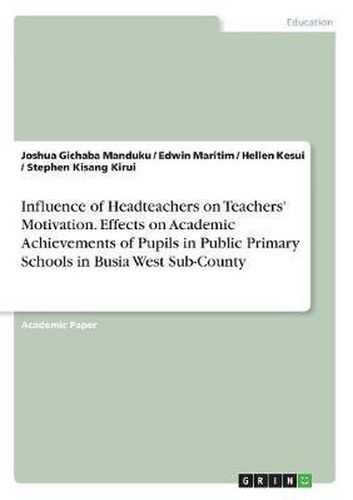 Education

Joshua Gichaba Manduku / Edwin Maritim / Hellen Kesui / Stephen Kisang Kirui

Influence of Headteachers on Teachers' Motivation. Effects on Academic Achievements of Pupils in Public Primary Schools in Busia West Sub-County

Academic Paper

GRIN